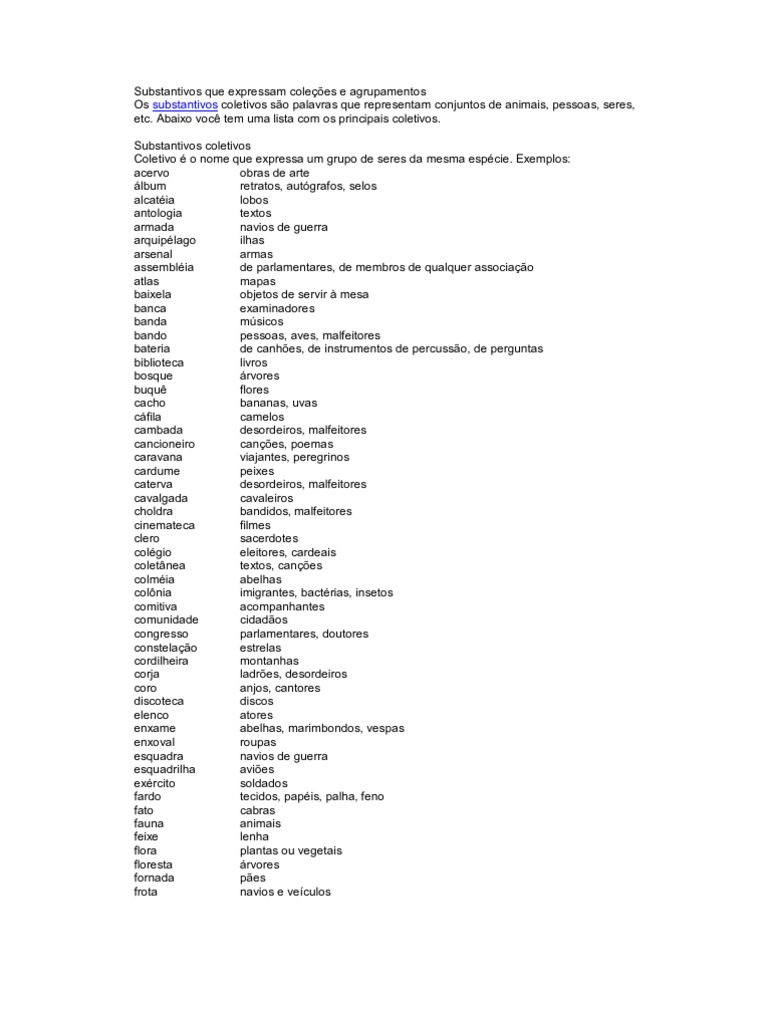 Substantivos que expressam coleções e agrupamentos
Os substantivos coletivos são palavras que representam conjuntos de animais, pessoas, seres, etc. Abaixo você tem uma lista com os principais coletivos.

Substantivos coletivos
Coletivo é o nome que expressa um grupo de seres da mesma espécie. Exemplos:

| | |
|---|---|
| acervo | obras de arte |
| álbum | retratos, autógrafos, selos |
| alcatéia | lobos |
| antologia | textos |
| armada | navios de guerra |
| arquipélago | ilhas |
| arsenal | armas |
| assembléia | de parlamentares, de membros de qualquer associação |
| atlas | mapas |
| baixela | objetos de servir à mesa |
| banca | examinadores |
| banda | músicos |
| bando | pessoas, aves, malfeitores |
| bateria | de canhões, de instrumentos de percussão, de perguntas |
| biblioteca | livros |
| bosque | árvores |
| buquê | flores |
| cacho | bananas, uvas |
| cáfila | camelos |
| cambada | desordeiros, malfeitores |
| cancioneiro | canções, poemas |
| caravana | viajantes, peregrinos |
| cardume | peixes |
| caterva | desordeiros, malfeitores |
| cavalgada | cavaleiros |
| choldra | bandidos, malfeitores |
| cinemateca | filmes |
| clero | sacerdotes |
| colégio | eleitores, cardeais |
| coletânea | textos, canções |
| colméia | abelhas |
| colônia | imigrantes, bactérias, insetos |
| comitiva | acompanhantes |
| comunidade | cidadãos |
| congresso | parlamentares, doutores |
| constelação | estrelas |
| cordilheira | montanhas |
| corja | ladrões, desordeiros |
| coro | anjos, cantores |
| discoteca | discos |
| elenco | atores |
| enxame | abelhas, marimbondos, vespas |
| enxoval | roupas |
| esquadra | navios de guerra |
| esquadrilha | aviões |
| exército | soldados |
| fardo | tecidos, papéis, palha, feno |
| fato | cabras |
| fauna | animais |
| feixe | lenha |
| flora | plantas ou vegetais |
| floresta | árvores |
| fornada | pães |
| frota | navios e veículos |